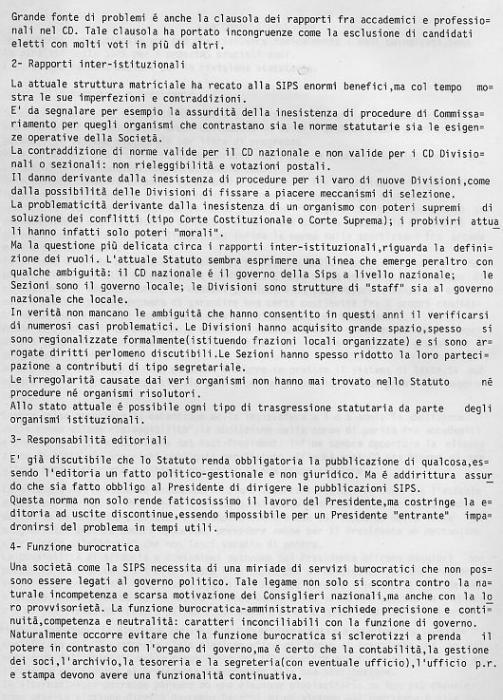 Grande fonte di problemi é anche la clausola dei rapporti fra accademici e professionali nel CD. Tale clausola ha portato incongruenze come la esclusione di candidati eletti con molti voti in più di altri.

2- Rapporti inter-istituzionali

La attuale struttura matriciale ha recato alla SIPS enormi benefici,ma col tempo mostra le sue imperfezioni e contraddizioni.
E' da segnalare per esempio la assurdità della inesistenza di procedure di Commissariamento per quegli organismi che contrastano sia le norme statutarie sia le esigenze operative della Società.
La contraddizione di norme valide per il CD nazionale e non valide per i CD Divisionali o sezionali: non rieleggibilità e votazioni postali.
Il danno derivante dalla inesistenza di procedure per il varo di nuove Divisioni,come dalla possibilità delle Divisioni di fissare a piacere meccanismi di selezione.
La problematicità derivante dalla inesistenza di un organismo con poteri supremi di soluzione dei conflitti (tipo Corte Costituzionale o Corte Suprema); i probiviri attuali hanno infatti solo poteri "morali".
Ma la questione più delicata circa i rapporti inter-istituzionali,riguarda la definizione dei ruoli. L'attuale Statuto sembra esprimere una linea che emerge peraltro con qualche ambiguità: il CD nazionale é il governo della Sips a livello nazionale; le Sezioni sono il governo locale; le Divisioni sono strutture di "staff" sia al governo nazionale che locale.
In verità non mancano le ambiguità che hanno consentito in questi anni il verificarsi di numerosi casi problematici. Le Divisioni hanno acquisito grande spazio,spesso si sono regionalizzate formalmente(istituendo frazioni locali organizzate) e si sono arrogate diritti perlomeno discutibili.Le Sezioni hanno spesso ridotto la loro partecipazione a contributi di tipo segretariale.
Le irregolarità causate dai veri organismi non hanno mai trovato nello Statuto né procedure né organismi risolutori.
Allo stato attuale é possibile ogni tipo di trasgressione statutaria da parte degli organismi istituzionali.

3- Responsabilità editoriali

E' già discutibile che lo Statuto renda obbligatoria la pubblicazione di qualcosa,essendo l'editoria un fatto politico-gestionale e non giuridico. Ma é addirittura assurdo che sia fatto obbligo al Presidente di dirigere le pubblicazioni SIPS.
Questa norma non solo rende faticosissimo il lavoro del Presidente,ma costringe la editoria ad uscite discontinue,essendo impossibile per un Presidente "entrante" impadronirsi del problema in tempi utili.

4- Funzione burocratica

Una società come la SIPS necessita di una miriade di servizi burocratici che non possono essere legati al governo politico. Tale legame non solo si scontra contro la naturale incompetenza e scarsa motivazione dei Consiglieri nazionali,ma anche con la loro provvisorietà. La funzione burocratica-amministrativa richiede precisione e continuità,competenza e neutralità: caratteri inconciliabili con la funzione di governo.
Naturalmente occorre evitare che la funzione burocratica si sclerotizzi a prenda il potere in contrasto con l'organo di governo,ma é certo che la contabilità,la gestione dei soci,l'archivio,la tesoreria e la segreteria(con eventuale ufficio),l'ufficio p.r. e stampa devono avere una funzionalità continuativa.